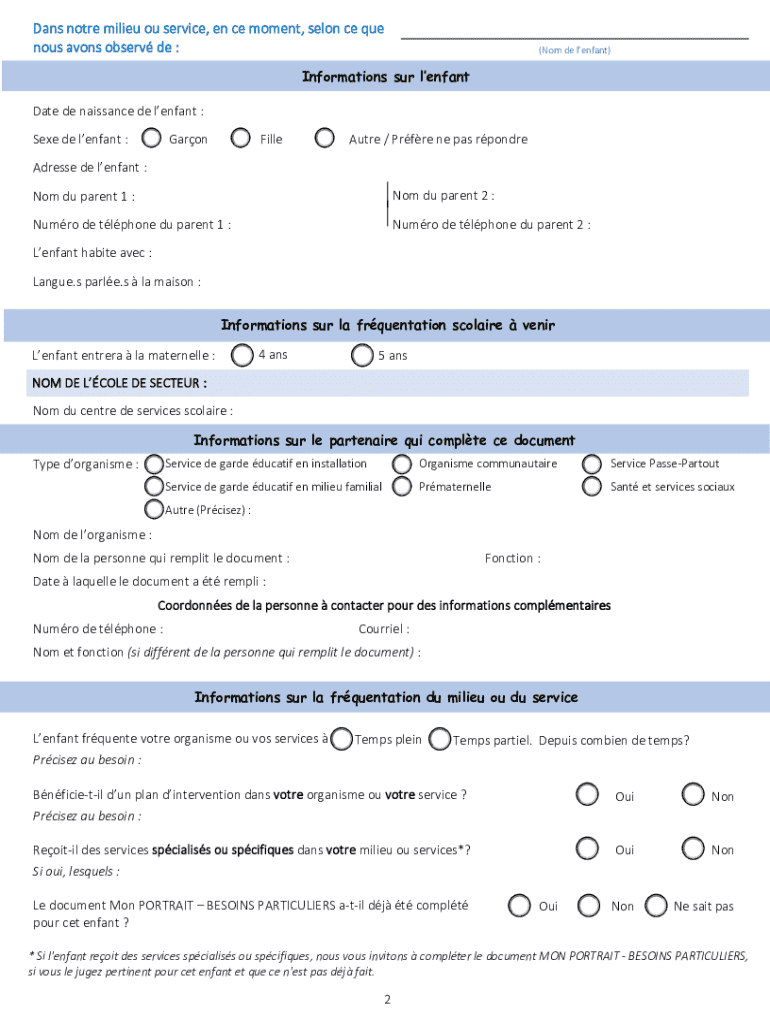 Dans notre milieu ou service, en ce moment, selon ce que nous avons observé de :

(Nom de l'enfant)

Informations sur l'enfant

Date de naissance de l'enfant :

Sexe de l'enfant : Garçon Fille Autre / Préfère ne pas répondre

Adresse de l'enfant :

Nom du parent 1 :

Nom du parent 2 :

Numéro de téléphone du parent 1 :

Numéro de téléphone du parent 2 :

L'enfant habite avec :

Langue.s parlée.s à la maison :

Informations sur la fréquentation scolaire à venir

L'enfant entrera à la maternelle : 4 ans 5 ans

NOM DE L'ÉCOLE DE SECTEUR :

Nom du centre de services scolaire :

Informations sur le partenaire qui complète ce document

Type d'organisme : Service de garde éducatif en installation Organisme communautaire Service Passe-Partout

Service de garde éducatif en milieu familial Prématernelle Santé et services sociaux

Autre (Précisez) :

Nom de l'organisme :

Nom de la personne qui remplit le document :

Fonction :

Date à laquelle le document a été rempli :

Coordonnées de la personne à contacter pour des informations complémentaires

Numéro de téléphone :

Courriel :

Nom et fonction (si différent de la personne qui remplit le document) :

Informations sur la fréquentation du milieu ou du service

L'enfant fréquente votre organisme ou vos services à Temps plein Temps partiel. Depuis combien de temps?

Précisez au besoin :

Bénéficie-t-il d'un plan d'intervention dans votre organisme ou votre service ? Oui Non

Précisez au besoin :

Reçoit-il des services spécialisés ou spécifiques dans votre milieu ou services*? Oui Non

Si oui, lesquels :

Le document Mon PORTRAIT – BESOINS PARTICULIERS a-t-il déjà été complété pour cet enfant ? Oui Non Ne sait pas

* Si l'enfant reçoit des services spécialisés ou spécifiques, nous vous invitons à compléter le document MON PORTRAIT - BESOINS PARTICULIERS, si vous le jugez pertinent pour cet enfant et que ce n'est pas déjà fait.

2